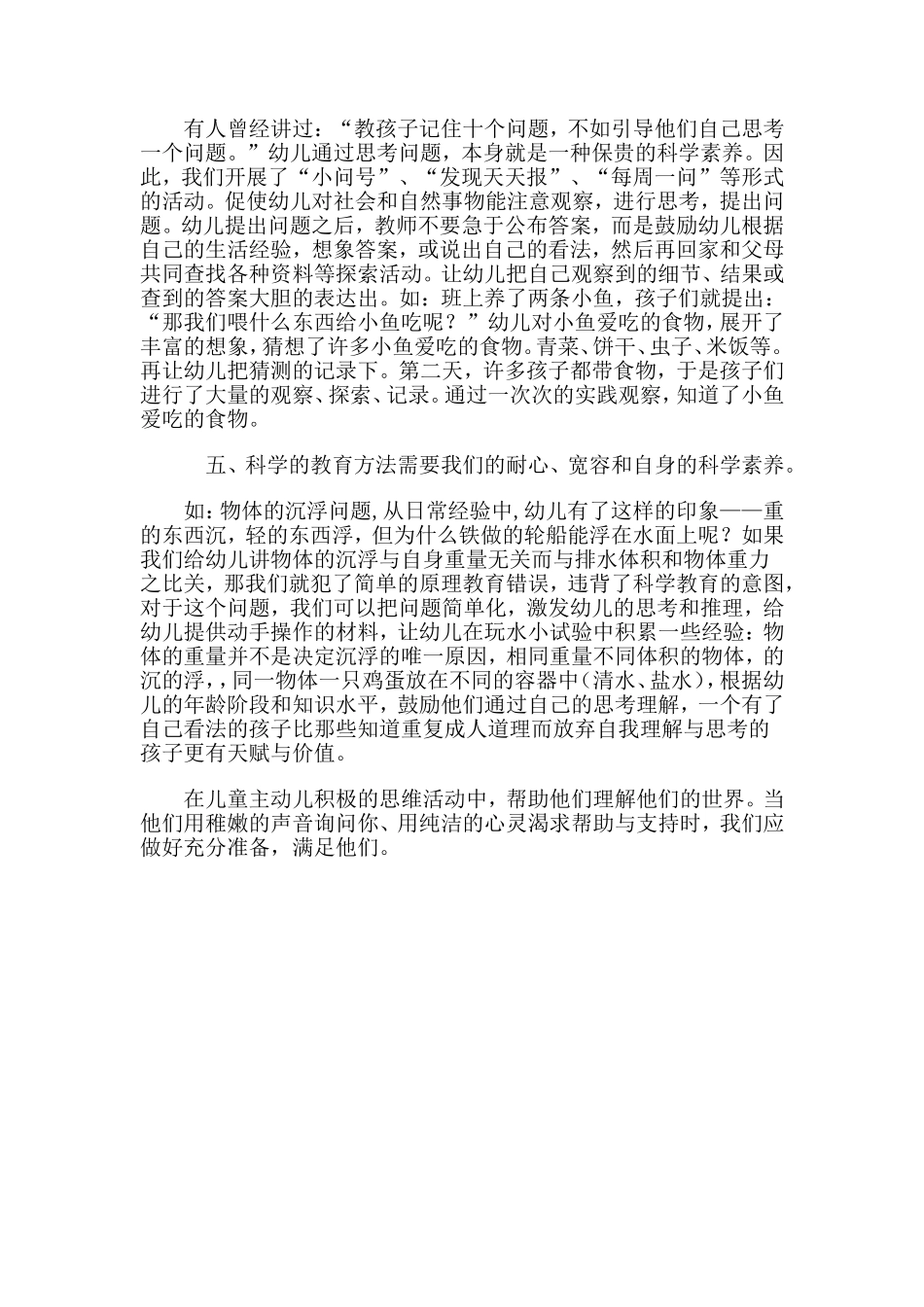 有人曾经讲过：“教孩子记住十个问题，不如引导他们自己思考一个问题。”幼儿通过思考问题，本身就是一种保贵的科学素养。因此，我们开展了“小问号”、“发现天天报”、“每周一问”等形式的活动。促使幼儿对社会和自然事物能注意观察，进行思考，提出问题。幼儿提出问题之后，教师不要急于公布答案，而是鼓励幼儿根据自己的生活经验，想象答案，或说出自己的看法，然后再回家和父母共同查找各种资料等探索活动。让幼儿把自己观察到的细节、结果或查到的答案大胆的表达出。如：班上养了两条小鱼，孩子们就提出：“那我们喂什么东西给小鱼吃呢？”幼儿对小鱼爱吃的食物，展开了丰富的想象，猜想了许多小鱼爱吃的食物。青菜、饼干、虫子、米饭等。再让幼儿把猜测的记录下。第二天，许多孩子都带食物，于是孩子们进行了大量的观察、探索、记录。通过一次次的实践观察，知道了小鱼爱吃的食物。

五、科学的教育方法需要我们的耐心、宽容和自身的科学素养。

如：物体的沉浮问题，从日常经验中，幼儿有了这样的印象——重的东西沉，轻的东西浮，但为什么铁做的轮船能浮在水面上呢？如果我们给幼儿讲物体的沉浮与自身重量无关而与排水体积和物体重力之比关，那我们就犯了简单的原理教育错误，违背了科学教育的意图，对于这个问题，我们可以把问题简单化，激发幼儿的思考和推理，给幼儿提供动手操作的材料，让幼儿在玩水小试验中积累一些经验：物体的重量并不是决定沉浮的唯一原因，相同重量不同体积的物体，的沉的浮，，同一物体一只鸡蛋放在不同的容器中（清水、盐水），根据幼儿的年龄阶段和知识水平，鼓励他们通过自己的思考理解，一个有了自己看法的孩子比那些知道重复成人道理而放弃自我理解与思考的孩子更有天赋与价值。

在儿童主动儿积极的思维活动中，帮助他们理解他们的世界。当他们用稚嫩的声音询问你、用纯洁的心灵渴求帮助与支持时，我们应做好充分准备，满足他们。